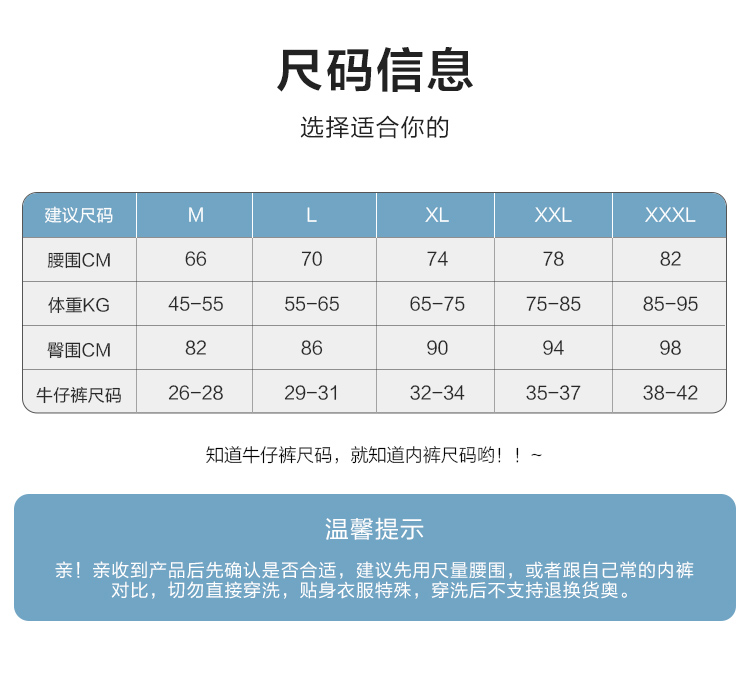 尺码信息

选择适合你的

| 建议尺码 | M | L | XL | XXL | XXXL |
|---|---|---|---|---|---|
| 腰围CM | 66 | 70 | 74 | 78 | 82 |
| 体重KG | 45-55 | 55-65 | 65-75 | 75-85 | 85-95 |
| 臀围CM | 82 | 86 | 90 | 94 | 98 |
| 牛仔裤尺码 | 26-28 | 29-31 | 32-34 | 35-37 | 38-42 |

知道牛仔裤尺码，就知道内裤尺码哟！！~

温馨提示

亲！亲收到产品后先确认是否合适，建议先用尺量腰围，或者跟自己常的内裤对比，切勿直接穿洗，贴身衣服特殊，穿洗后不支持退换货奥。